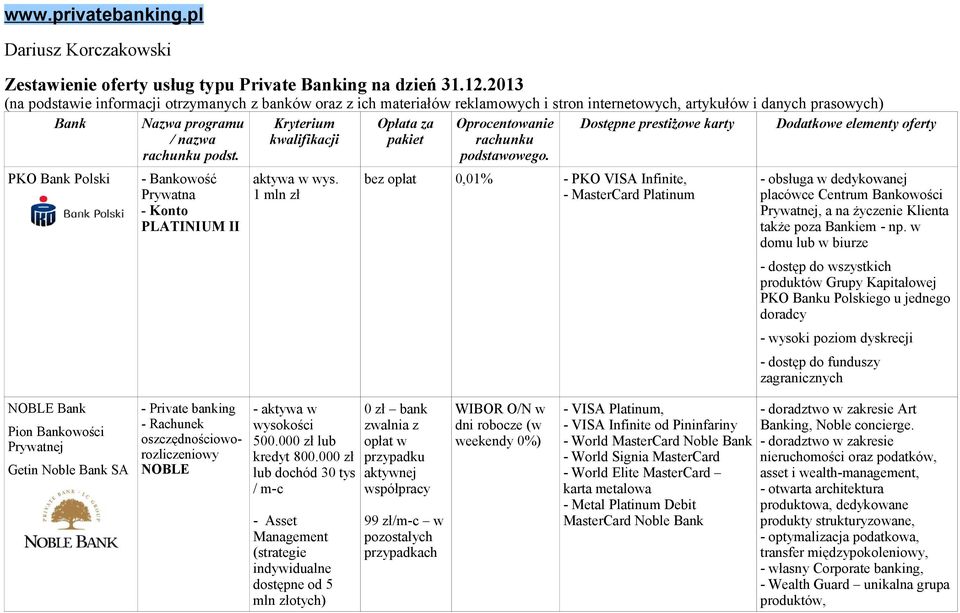 www.privatebanking.pl

Dariusz Korczakowski

Zestawienie oferty usług typu Private Banking na dzień 31.12.2013
(na podstawie informacji otrzymanych z banków oraz z ich materiałów reklamowych i stron internetowych, artykułów i danych prasowych)

| Bank | Nazwa programu / nazwa rachunku podst. | Kryterium kwalifikacji | Opłata za pakiet | Oprocentowanie rachunku podstawowego. | Dostępne prestiżowe karty | Dodatkowe elementy oferty |
|---|---|---|---|---|---|---|
| PKO Bank Polski Bank Polski | - Bankowość Prywatna - Konto PLATINIUM II | aktywa w wys. 1 mln zł | bez opłat | 0,01% | - PKO VISA Infinite, - MasterCard Platinum | - obsługa w dedykowanej placówce Centrum Bankowości Prywatnej, a na życzenie Klienta także poza Bankiem - np. w domu lub w biurze - dostęp do wszystkich produktów Grupy Kapitałowej PKO Banku Polskiego u jednego doradcy - wysoki poziom dyskrecji - dostęp do funduszy zagranicznych |
| NOBLE Bank Pion Bankowości Prywatnej Getin Noble Bank SA PRIVATE BANK · LC GROUP NOBLE BANK | - Private banking - Rachunek oszczędnościowo-rozliczeniowy NOBLE | - aktywa w wysokości 500.000 zł lub kredyt 800.000 zł lub dochód 30 tys / m-c - Asset Management (strategie indywidualne dostępne od 5 mln złotych) | 0 zł – bank zwalnia z opłat w przypadku aktywnej współpracy 99 zł/m-c – w pozostałych przypadkach | WIBOR O/N w dni robocze (w weekendy 0%) | - VISA Platinum, - VISA Infinite od Pininfariny - World MasterCard Noble Bank - World Signia MasterCard - World Elite MasterCard – karta metalowa - Metal Platinum Debit MasterCard Noble Bank | - doradztwo w zakresie Art Banking, Noble concierge. - doradztwo w zakresie nieruchomości oraz podatków, asset i wealth-management, - otwarta architektura produktowa, dedykowane produkty strukturyzowane, - optymalizacja podatkowa, transfer międzypokoleniowy, - własny Corporate banking, - Wealth Guard – unikalna grupa produktów, |